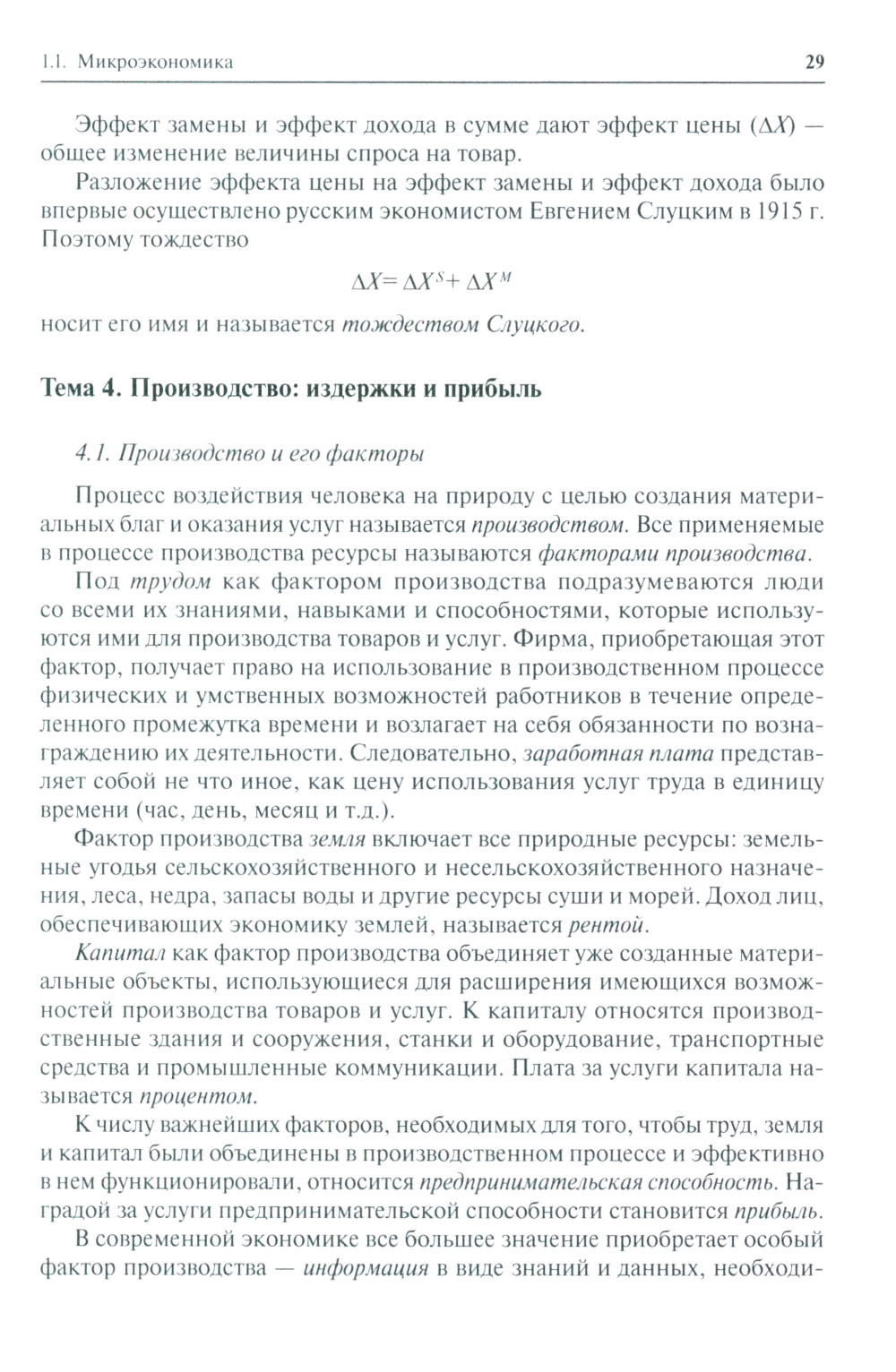 1.1. Микроэкономика 29

Эффект замены и эффект дохода в сумме дают эффект цены ($\Delta X$) — общее изменение величины спроса на товар.

Разложение эффекта цены на эффект замены и эффект дохода было впервые осуществлено русским экономистом Евгением Слуцким в 1915 г. Поэтому тождество

$\Delta X = \Delta X^S + \Delta X^M$

носит его имя и называется тождеством Слуцкого.

Тема 4. Производство: издержки и прибыль

4.1. Производство и его факторы

Процесс воздействия человека на природу с целью создания материальных благ и оказания услуг называется производством. Все применяемые в процессе производства ресурсы называются факторами производства.

Под трудом как фактором производства подразумеваются люди со всеми их знаниями, навыками и способностями, которые используются ими для производства товаров и услуг. Фирма, приобретающая этот фактор, получает право на использование в производственном процессе физических и умственных возможностей работников в течение определенного промежутка времени и возлагает на себя обязанности по вознаграждению их деятельности. Следовательно, заработная плата представляет собой не что иное, как цену использования услуг труда в единицу времени (час, день, месяц и т.д.).

Фактор производства земля включает все природные ресурсы: земельные угодья сельскохозяйственного и несельскохозяйственного назначения, леса, недра, запасы воды и другие ресурсы суши и морей. Доход лиц, обеспечивающих экономику землей, называется рентой.

Капитал как фактор производства объединяет уже созданные материальные объекты, использующиеся для расширения имеющихся возможностей производства товаров и услуг. К капиталу относятся производственные здания и сооружения, станки и оборудование, транспортные средства и промышленные коммуникации. Плата за услуги капитала называется процентом.

К числу важнейших факторов, необходимых для того, чтобы труд, земля и капитал были объединены в производственном процессе и эффективно в нем функционировали, относится предпринимательская способность. Наградой за услуги предпринимательской способности становится прибыль.

В современной экономике все большее значение приобретает особый фактор производства — информация в виде знаний и данных, необходи-